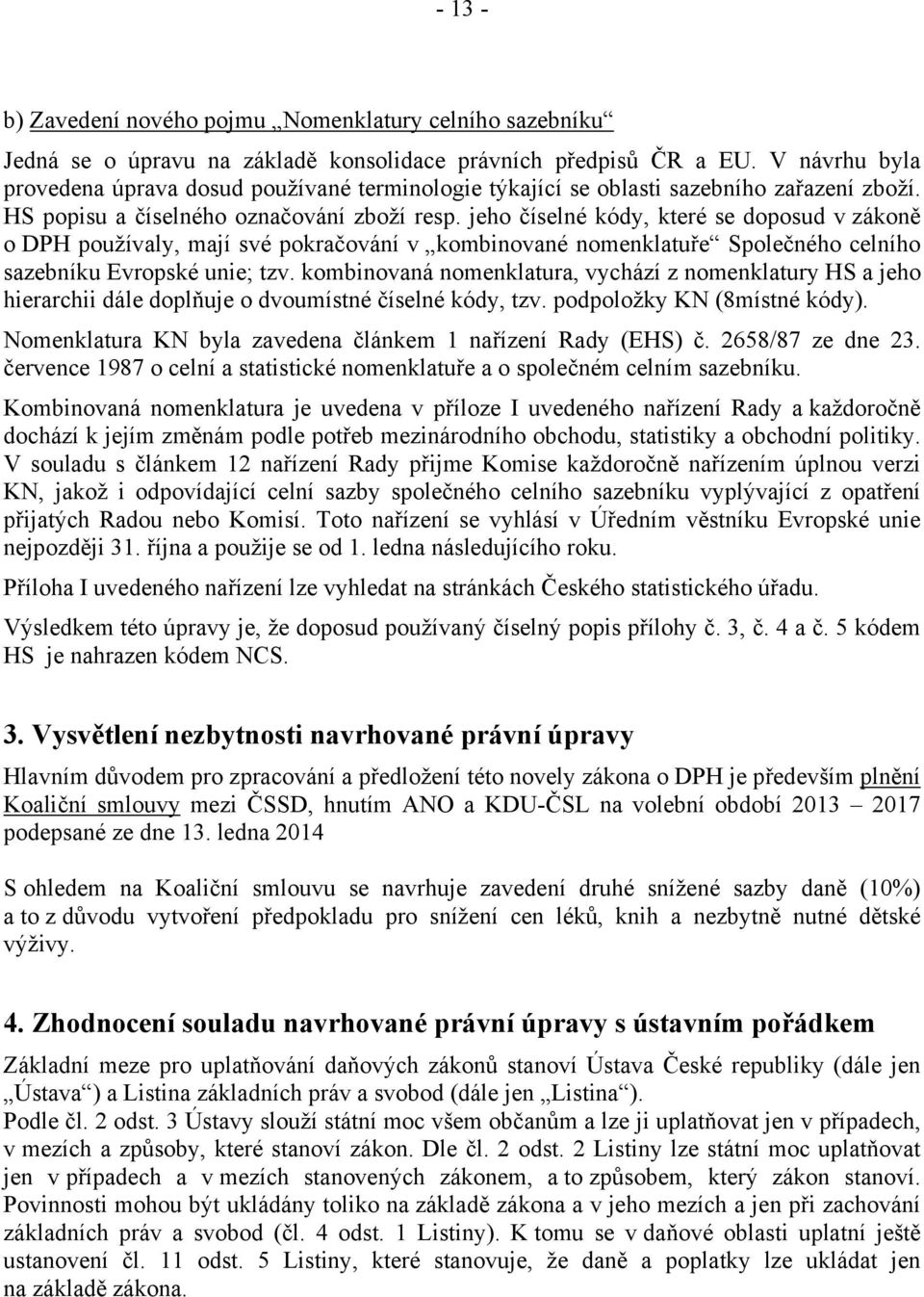 - 13 -

b) Zavedení nového pojmu „Nomenklatury celního sazebníku“

Jedná se o úpravu na základě konsolidace právních předpisů ČR a EU. V návrhu byla provedena úprava dosud používané terminologie týkající se oblasti sazebního zařazení zboží. HS popisu a číselného označování zboží resp. jeho číselné kódy, které se doposud v zákoně o DPH používaly, mají své pokračování v „kombinované nomenklatuře“ Společného celního sazebníku Evropské unie; tzv. kombinovaná nomenklatura, vychází z nomenklatury HS a jeho hierarchii dále doplňuje o dvoumístné číselné kódy, tzv. podpoložky KN (8místné kódy).

Nomenklatura KN byla zavedena článkem 1 nařízení Rady (EHS) č. 2658/87 ze dne 23. července 1987 o celní a statistické nomenklatuře a o společném celním sazebníku.

Kombinovaná nomenklatura je uvedena v příloze I uvedeného nařízení Rady a každoročně dochází k jejím změnám podle potřeb mezinárodního obchodu, statistiky a obchodní politiky. V souladu s článkem 12 nařízení Rady přijme Komise každoročně nařízením úplnou verzi KN, jakož i odpovídající celní sazby společného celního sazebníku vyplývající z opatření přijatých Radou nebo Komisí. Toto nařízení se vyhlásí v Úředním věstníku Evropské unie nejpozději 31. října a použije se od 1. ledna následujícího roku.

Příloha I uvedeného nařízení lze vyhledat na stránkách Českého statistického úřadu.

Výsledkem této úpravy je, že doposud používaný číselný popis přílohy č. 3, č. 4 a č. 5 kódem HS je nahrazen kódem NCS.

3. Vysvětlení nezbytnosti navrhované právní úpravy

Hlavním důvodem pro zpracování a předložení této novely zákona o DPH je především plnění Koaliční smlouvy mezi ČSSD, hnutím ANO a KDU-ČSL na volební období 2013 – 2017 podepsané ze dne 13. ledna 2014

S ohledem na Koaliční smlouvu se navrhuje zavedení druhé snížené sazby daně (10%) a to z důvodu vytvoření předpokladu pro snížení cen léků, knih a nezbytně nutné dětské výživy.

4. Zhodnocení souladu navrhované právní úpravy s ústavním pořádkem

Základní meze pro uplatňování daňových zákonů stanoví Ústava České republiky (dále jen „Ústava“) a Listina základních práv a svobod (dále jen „Listina“).
Podle čl. 2 odst. 3 Ústavy slouží státní moc všem občanům a lze ji uplatňovat jen v případech, v mezích a způsoby, které stanoví zákon. Dle čl. 2 odst. 2 Listiny lze státní moc uplatňovat jen v případech a v mezích stanovených zákonem, a to způsobem, který zákon stanoví. Povinnosti mohou být ukládány toliko na základě zákona a v jeho mezích a jen při zachování základních práv a svobod (čl. 4 odst. 1 Listiny). K tomu se v daňové oblasti uplatní ještě ustanovení čl. 11 odst. 5 Listiny, které stanovuje, že daně a poplatky lze ukládat jen na základě zákona.